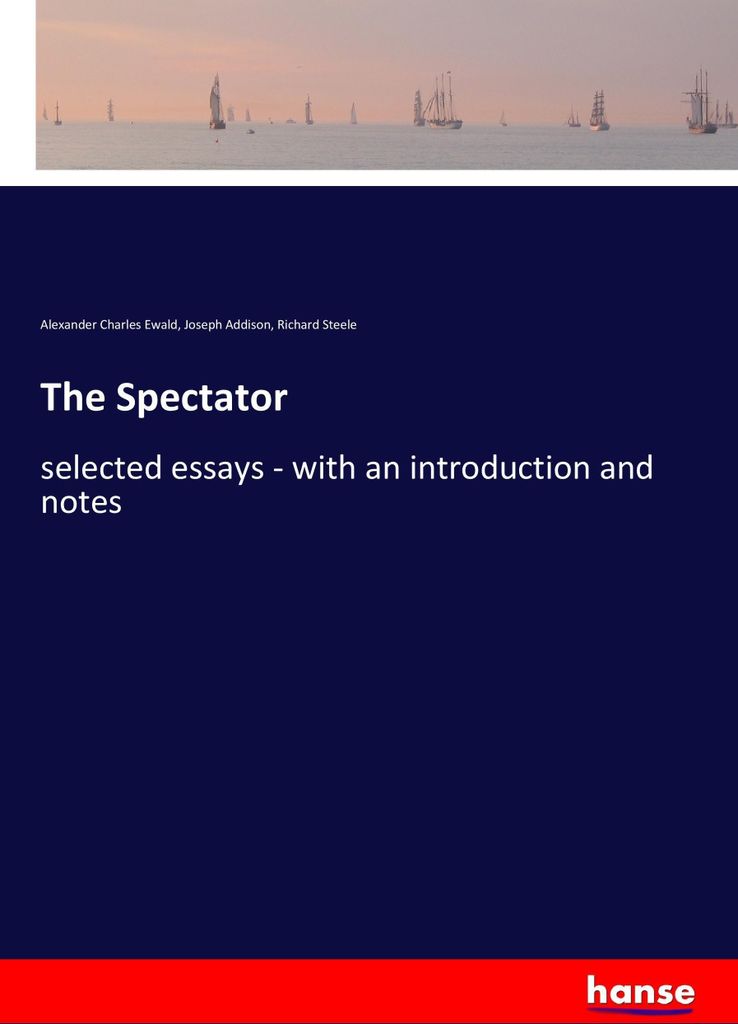 Alexander Charles Ewald, Joseph Addison, Richard Steele

The Spectator

selected essays - with an introduction and notes

hanse